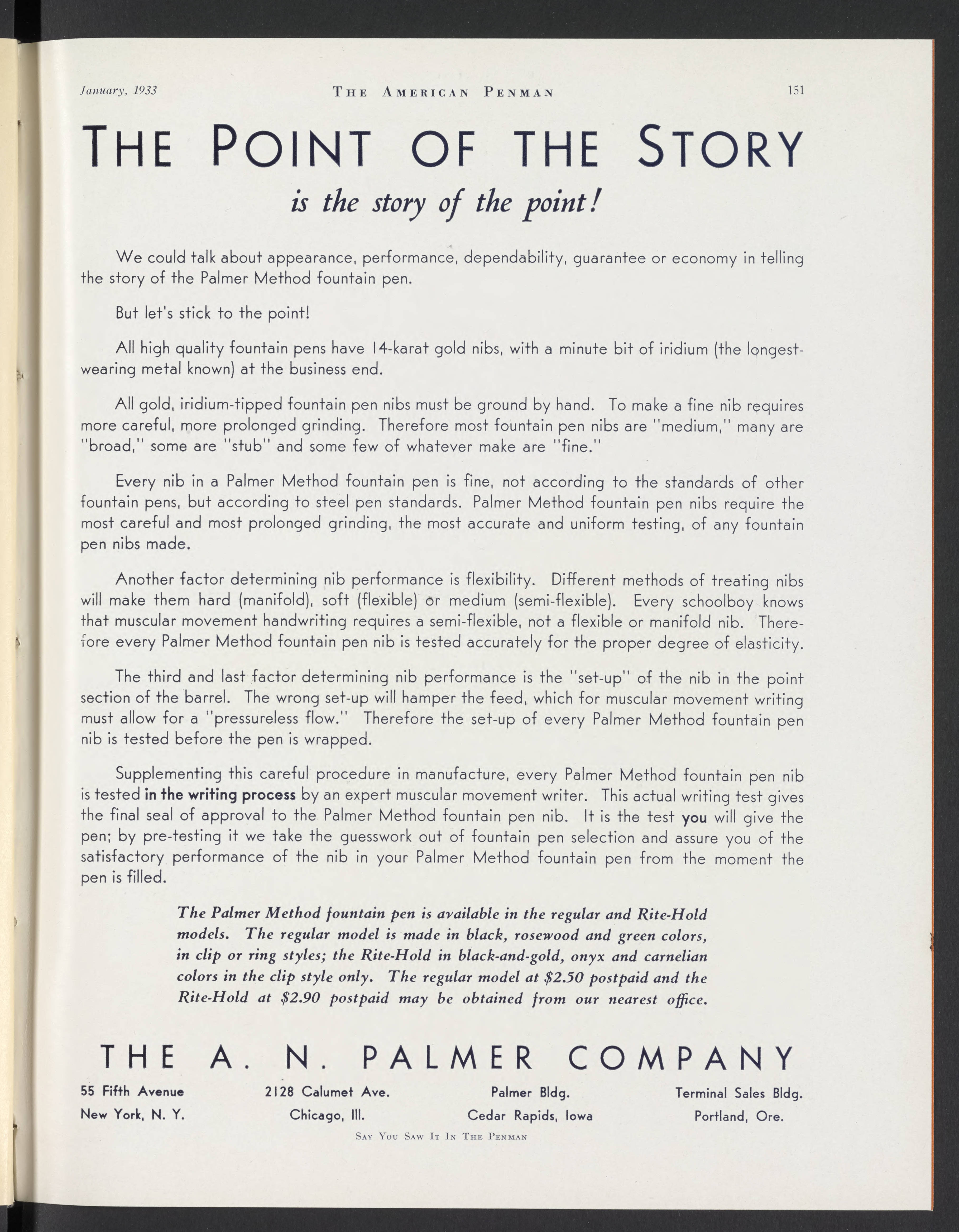 January, 1933 THE AMERICAN PENMAN 151

THE POINT OF THE STORY

is the story of the point!

We could talk about appearance, performance, dependability, guarantee or economy in telling the story of the Palmer Method fountain pen.

But let's stick to the point!

All high quality fountain pens have 14-karat gold nibs, with a minute bit of iridium (the longest-wearing metal known) at the business end.

All gold, iridium-tipped fountain pen nibs must be ground by hand. To make a fine nib requires more careful, more prolonged grinding. Therefore most fountain pen nibs are "medium," many are "broad," some are "stub" and some few of whatever make are "fine."

Every nib in a Palmer Method fountain pen is fine, not according to the standards of other fountain pens, but according to steel pen standards. Palmer Method fountain pen nibs require the most careful and most prolonged grinding, the most accurate and uniform testing, of any fountain pen nibs made.

Another factor determining nib performance is flexibility. Different methods of treating nibs will make them hard (manifold), soft (flexible) or medium (semi-flexible). Every schoolboy knows that muscular movement handwriting requires a semi-flexible, not a flexible or manifold nib. Therefore every Palmer Method fountain pen nib is tested accurately for the proper degree of elasticity.

The third and last factor determining nib performance is the "set-up" of the nib in the point section of the barrel. The wrong set-up will hamper the feed, which for muscular movement writing must allow for a "pressureless flow." Therefore the set-up of every Palmer Method fountain pen nib is tested before the pen is wrapped.

Supplementing this careful procedure in manufacture, every Palmer Method fountain pen nib is tested in the writing process by an expert muscular movement writer. This actual writing test gives the final seal of approval to the Palmer Method fountain pen nib. It is the test you will give the pen; by pre-testing it we take the guesswork out of fountain pen selection and assure you of the satisfactory performance of the nib in your Palmer Method fountain pen from the moment the pen is filled.

The Palmer Method fountain pen is available in the regular and Rite-Hold models. The regular model is made in black, rosewood and green colors, in clip or ring styles; the Rite-Hold in black-and-gold, onyx and carnelian colors in the clip style only. The regular model at $2.50 postpaid and the Rite-Hold at $2.90 postpaid may be obtained from our nearest office.

THE A. N. PALMER COMPANY

55 Fifth Avenue
New York, N. Y.

2128 Calumet Ave.
Chicago, Ill.

Palmer Bldg.
Cedar Rapids, Iowa

Terminal Sales Bldg.
Portland, Ore.

SAY YOU SAW IT IN THE PENMAN